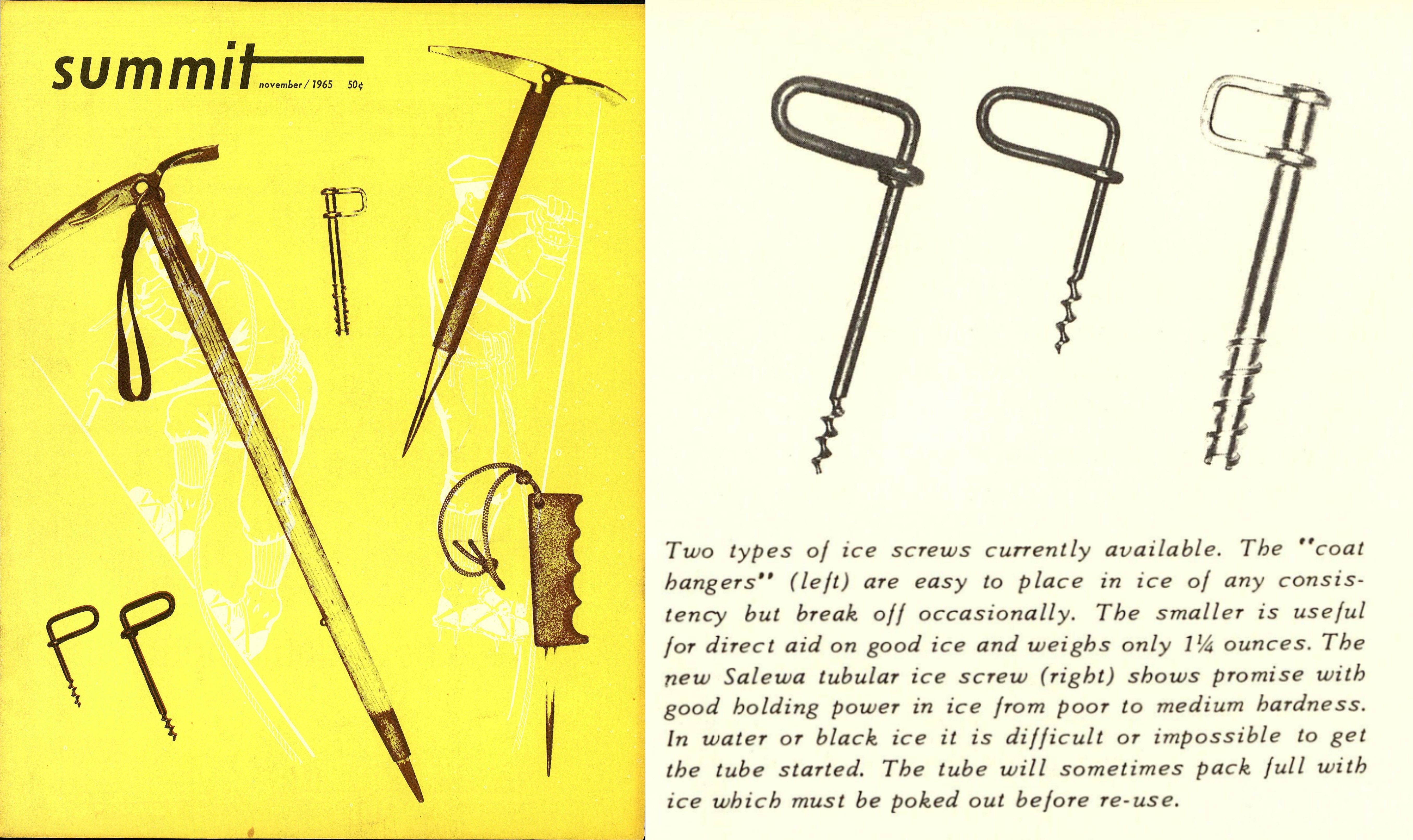 summit november / 1965 50¢

Two types of ice screws currently available. The "coat hangers" (left) are easy to place in ice of any consistency but break off occasionally. The smaller is useful for direct aid on good ice and weighs only 1¼ ounces. The new Salewa tubular ice screw (right) shows promise with good holding power in ice from poor to medium hardness. In water or black ice it is difficult or impossible to get the tube started. The tube will sometimes pack full with ice which must be poked out before re-use.